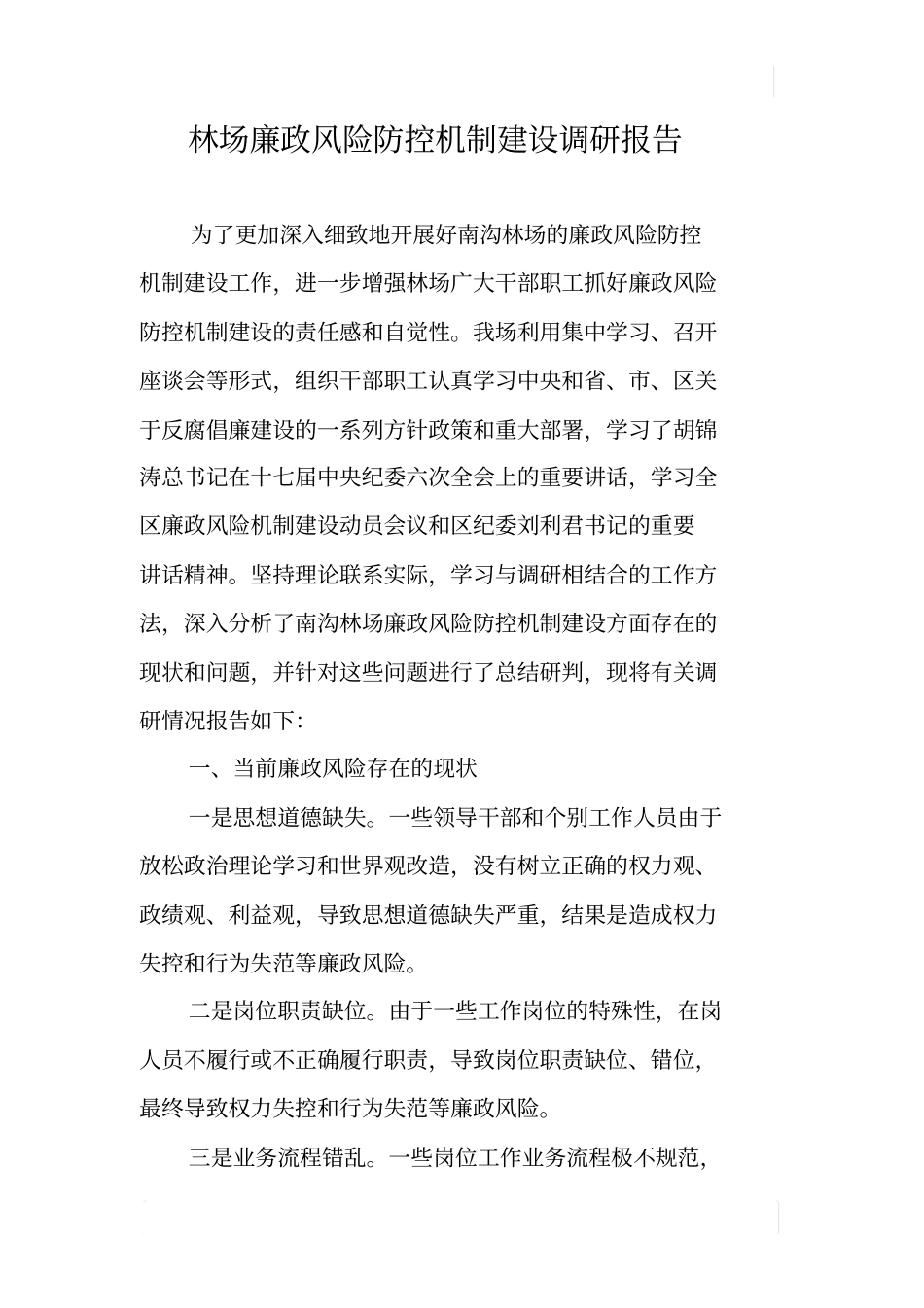 林场廉政风险防控机制建设调研报告

为了更加深入细致地开展好南沟林场的廉政风险防控机制建设工作，进一步增强林场广大干部职工抓好廉政风险防控机制建设的责任感和自觉性。我场利用集中学习、召开座谈会等形式，组织干部职工认真学习中央和省、市、区关于反腐倡廉建设的一系列方针政策和重大部署，学习了胡锦涛总书记在十七届中央纪委六次全会上的重要讲话，学习全区廉政风险机制建设动员会议和区纪委刘利君书记的重要讲话精神。坚持理论联系实际，学习与调研相结合的工作方法，深入分析了南沟林场廉政风险防控机制建设方面存在的现状和问题，并针对这些问题进行了总结研判，现将有关调研情况报告如下:

一、当前廉政风险存在的现状

一是思想道德缺失。一些领导干部和个别工作人员由于放松政治理论学习和世界观改造，没有树立正确的权力观、政绩观、利益观，导致思想道德缺失严重，结果是造成权力失控和行为失范等廉政风险。

二是岗位职责缺位。由于一些工作岗位的特殊性，在岗人员不履行或不正确履行职责，导致岗位职责缺位、错位，最终导致权力失控和行为失范等廉政风险。

三是业务流程错乱。一些岗位工作业务流程极不规范，